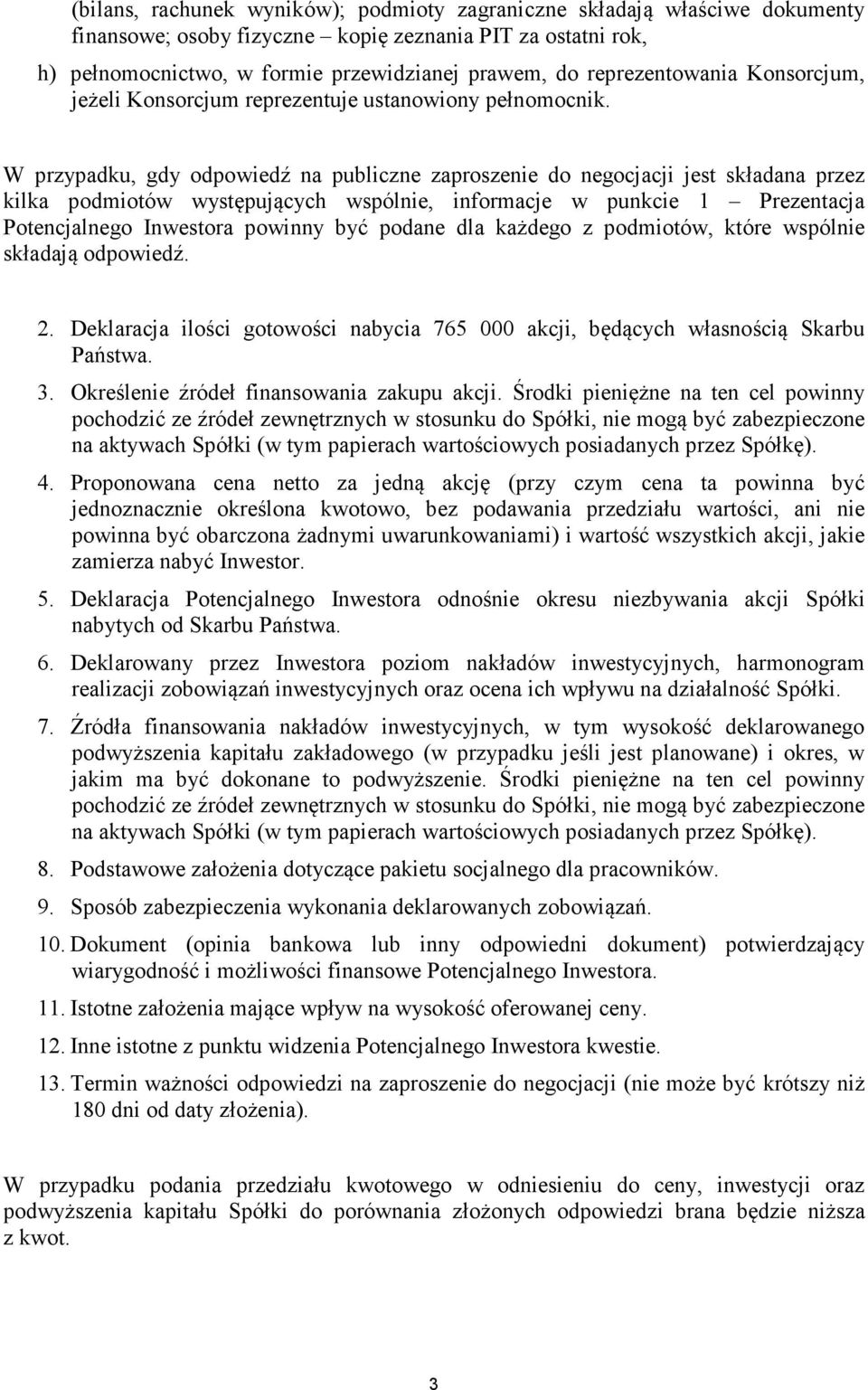 (bilans, rachunek wyników); podmioty zagraniczne składają właściwe dokumenty finansowe; osoby fizyczne – kopię zeznania PIT za ostatni rok,

h) pełnomocnictwo, w formie przewidzianej prawem, do reprezentowania Konsorcjum, jeżeli Konsorcjum reprezentuje ustanowiony pełnomocnik.

W przypadku, gdy odpowiedź na publiczne zaproszenie do negocjacji jest składana przez kilka podmiotów występujących wspólnie, informacje w punkcie 1 – Prezentacja Potencjalnego Inwestora powinny być podane dla każdego z podmiotów, które wspólnie składają odpowiedź.

2. Deklaracja ilości gotowości nabycia 765 000 akcji, będących własnością Skarbu Państwa.

3. Określenie źródeł finansowania zakupu akcji. Środki pieniężne na ten cel powinny pochodzić ze źródeł zewnętrznych w stosunku do Spółki, nie mogą być zabezpieczone na aktywach Spółki (w tym papierach wartościowych posiadanych przez Spółkę).

4. Proponowana cena netto za jedną akcję (przy czym cena ta powinna być jednoznacznie określona kwotowo, bez podawania przedziału wartości, ani nie powinna być obarczona żadnymi uwarunkowaniami) i wartość wszystkich akcji, jakie zamierza nabyć Inwestor.

5. Deklaracja Potencjalnego Inwestora odnośnie okresu niezbywania akcji Spółki nabytych od Skarbu Państwa.

6. Deklarowany przez Inwestora poziom nakładów inwestycyjnych, harmonogram realizacji zobowiązań inwestycyjnych oraz ocena ich wpływu na działalność Spółki.

7. Źródła finansowania nakładów inwestycyjnych, w tym wysokość deklarowanego podwyższenia kapitału zakładowego (w przypadku jeśli jest planowane) i okres, w jakim ma być dokonane to podwyższenie. Środki pieniężne na ten cel powinny pochodzić ze źródeł zewnętrznych w stosunku do Spółki, nie mogą być zabezpieczone na aktywach Spółki (w tym papierach wartościowych posiadanych przez Spółkę).

8. Podstawowe założenia dotyczące pakietu socjalnego dla pracowników.

9. Sposób zabezpieczenia wykonania deklarowanych zobowiązań.

10. Dokument (opinia bankowa lub inny odpowiedni dokument) potwierdzający wiarygodność i możliwości finansowe Potencjalnego Inwestora.

11. Istotne założenia mające wpływ na wysokość oferowanej ceny.

12. Inne istotne z punktu widzenia Potencjalnego Inwestora kwestie.

13. Termin ważności odpowiedzi na zaproszenie do negocjacji (nie może być krótszy niż 180 dni od daty złożenia).

W przypadku podania przedziału kwotowego w odniesieniu do ceny, inwestycji oraz podwyższenia kapitału Spółki do porównania złożonych odpowiedzi brana będzie niższa z kwot.

3